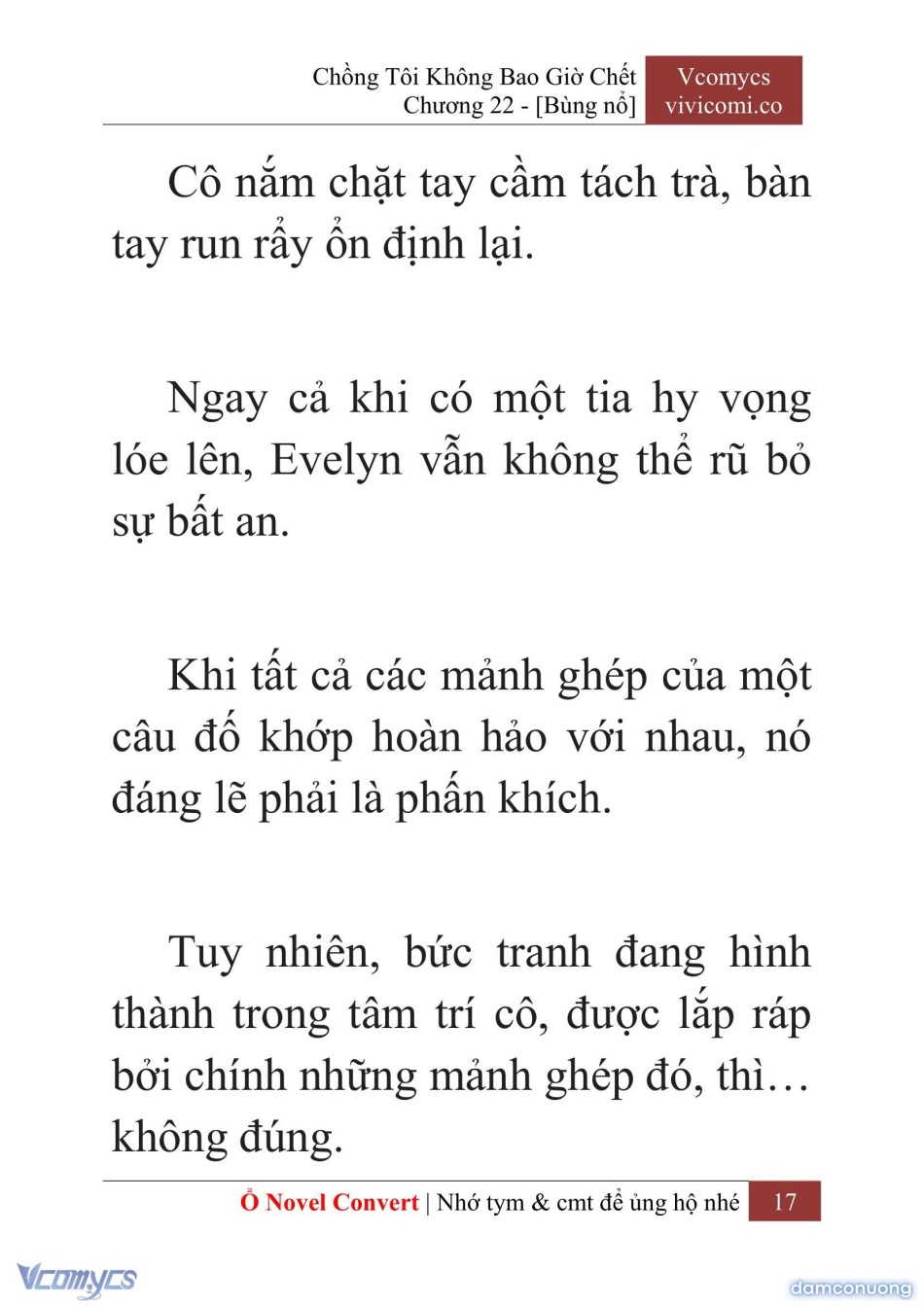 Chồng Tôi Không Bao Giờ Chết
Chương 22 - [Bùng nổ]

Vcomycs
vivicomi.co

Cô nắm chặt tay cầm tách trà, bàn tay run rẩy ổn định lại.

Ngay cả khi có một tia hy vọng lóe lên, Evelyn vẫn không thể rũ bỏ sự bất an.

Khi tất cả các mảnh ghép của một câu đố khớp hoàn hảo với nhau, nó đáng lẽ phải là phấn khích.

Tuy nhiên, bức tranh đang hình thành trong tâm trí cô, được lắp ráp bởi chính những mảnh ghép đó, thì… không đúng.

Ổ Novel Convert | Nhớ tym & cmt để ủng hộ nhé 17

Vcomycs

damconuong